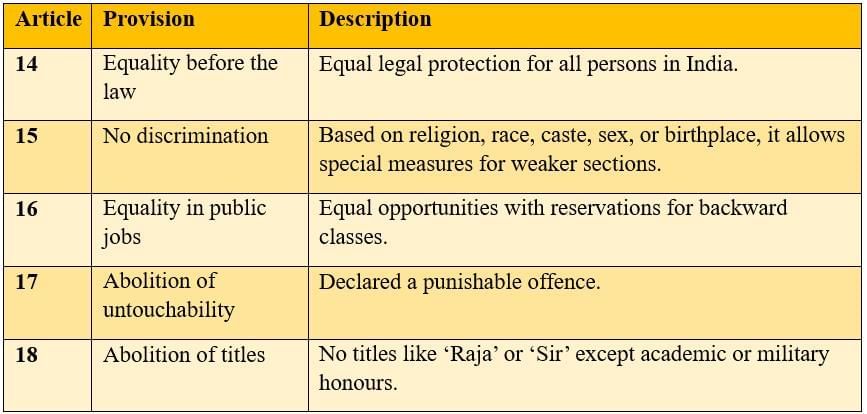 | Article | Provision | Description |
|---|---|---|
| 14 | Equality before the law | Equal legal protection for all persons in India. |
| 15 | No discrimination | Based on religion, race, caste, sex, or birthplace, it allows special measures for weaker sections. |
| 16 | Equality in public jobs | Equal opportunities with reservations for backward classes. |
| 17 | Abolition of untouchability | Declared a punishable offence. |
| 18 | Abolition of titles | No titles like 'Raja' or 'Sir' except academic or military honours. |